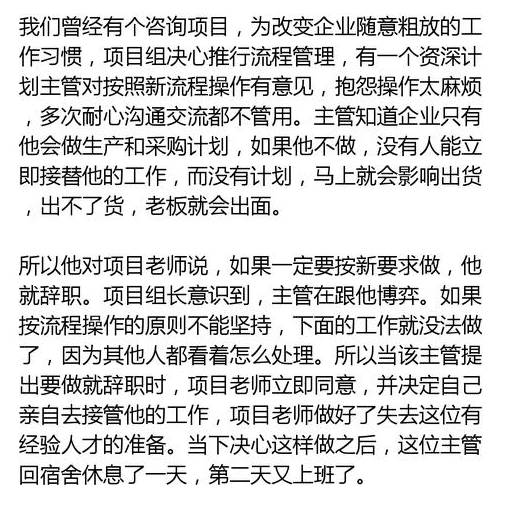 我们曾经有个咨询项目，为改变企业随意粗放的工作习惯，项目组决心推行流程管理，有一个资深计划主管对按照新流程操作有意见，抱怨操作太麻烦，多次耐心沟通交流都不管用。主管知道企业只有他会做生产和采购计划，如果他不做，没有人能立即接替他的工作，而没有计划，马上就会影响出货，出不了货，老板就会出面。

所以他对项目老师说，如果一定要按新要求做，他就辞职。项目组长意识到，主管在跟他博弈。如果按流程操作的原则不能坚持，下面的工作就没法做了，因为其他人都看着怎么处理。所以当该主管提出要做就辞职时，项目老师立即同意，并决定自己亲自去接管他的工作，项目老师做好了失去这位有经验人才的准备。当下决心这样做之后，这位主管回宿舍休息了一天，第二天又上班了。